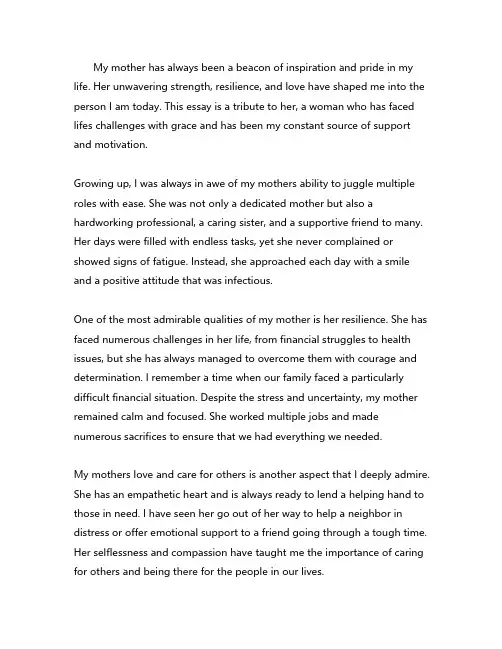 My mother has always been a beacon of inspiration and pride in my life. Her unwavering strength, resilience, and love have shaped me into the person I am today. This essay is a tribute to her, a woman who has faced lifes challenges with grace and has been my constant source of support and motivation.

Growing up, I was always in awe of my mothers ability to juggle multiple roles with ease. She was not only a dedicated mother but also a hardworking professional, a caring sister, and a supportive friend to many. Her days were filled with endless tasks, yet she never complained or showed signs of fatigue. Instead, she approached each day with a smile and a positive attitude that was infectious.

One of the most admirable qualities of my mother is her resilience. She has faced numerous challenges in her life, from financial struggles to health issues, but she has always managed to overcome them with courage and determination. I remember a time when our family faced a particularly difficult financial situation. Despite the stress and uncertainty, my mother remained calm and focused. She worked multiple jobs and made numerous sacrifices to ensure that we had everything we needed.

My mothers love and care for others is another aspect that I deeply admire. She has an empathetic heart and is always ready to lend a helping hand to those in need. I have seen her go out of her way to help a neighbor in distress or offer emotional support to a friend going through a tough time. Her selflessness and compassion have taught me the importance of caring for others and being there for the people in our lives.